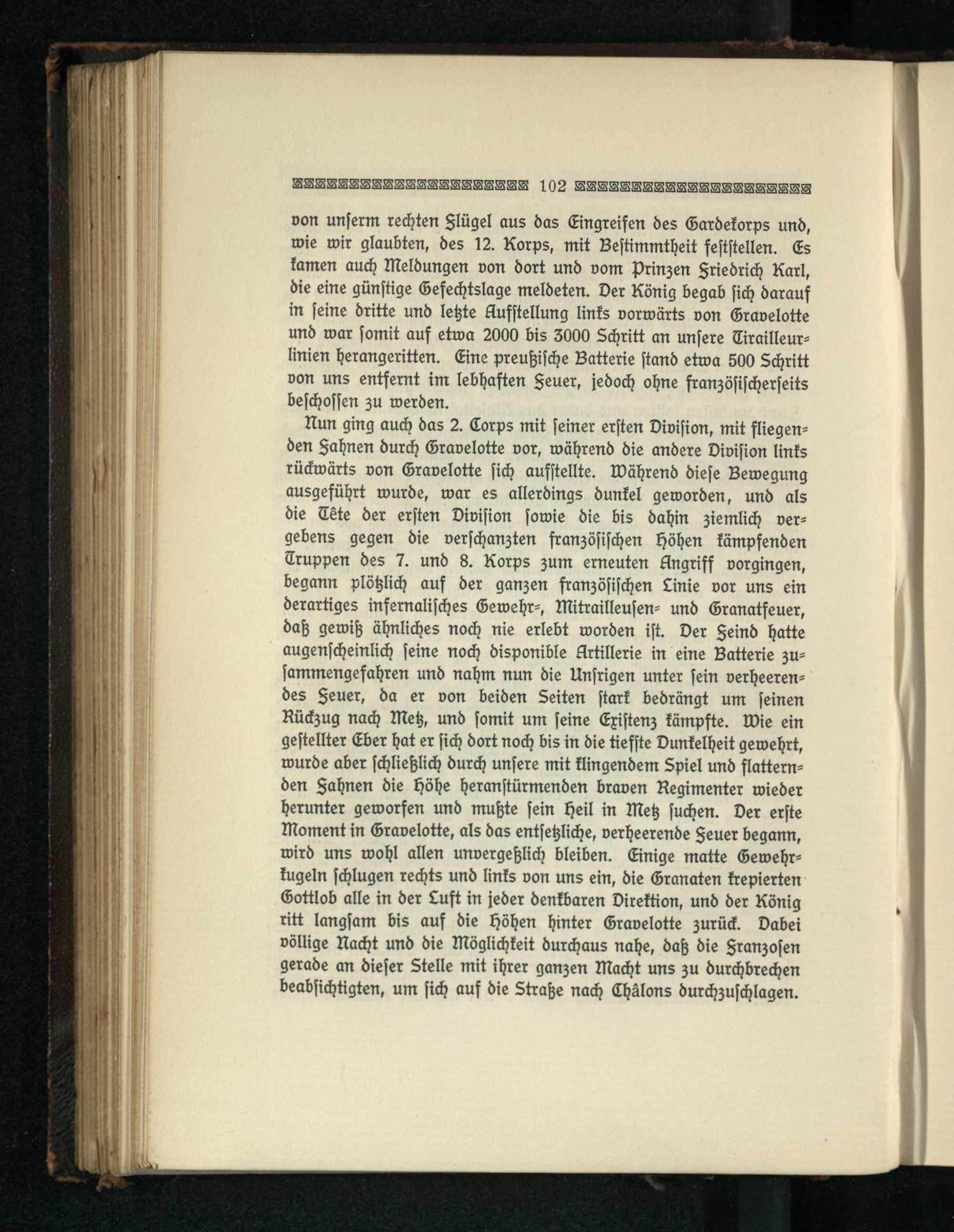 102

von unserm rechten Flügel aus das Eingreifen des Gardekorps und, wie wir glaubten, des 12. Korps, mit Bestimmtheit feststellen. Es kamen auch Meldungen von dort und vom Prinzen Friedrich Karl, die eine günstige Gefechtslage meldeten. Der König begab sich darauf in seine dritte und letzte Aufstellung links vorwärts von Gravelotte und war somit auf etwa 2000 bis 3000 Schritt an unsere Tirailleurlinien herangeritten. Eine preußische Batterie stand etwa 500 Schritt von uns entfernt im lebhaften Feuer, jedoch ohne französischerseits beschossen zu werden.

Nun ging auch das 2. Corps mit seiner ersten Division, mit fliegenden Fahnen durch Gravelotte vor, während die andere Division links rückwärts von Gravelotte sich aufstellte. Während diese Bewegung ausgeführt wurde, war es allerdings dunkel geworden, und als die Tête der ersten Division sowie die bis dahin ziemlich vergebens gegen die verschanzten französischen Höhen kämpfenden Truppen des 7. und 8. Korps zum erneuten Angriff vorgingen, begann plötzlich auf der ganzen französischen Linie vor uns ein derartiges infernalisches Gewehr-, Mitrailleusen- und Granatfeuer, daß gewiß ähnliches noch nie erlebt worden ist. Der Feind hatte augenscheinlich seine noch disponible Artillerie in eine Batterie zusammengefahren und nahm nun die Unsrigen unter sein verheerendes Feuer, da er von beiden Seiten stark bedrängt um seinen Rückzug nach Metz, und somit um seine Existenz kämpfte. Wie ein gestellter Eber hat er sich dort noch bis in die tiefste Dunkelheit gewehrt, wurde aber schließlich durch unsere mit klingendem Spiel und flatternden Fahnen die Höhe heranstürmenden braven Regimenter wieder herunter geworfen und mußte sein Heil in Metz suchen. Der erste Moment in Gravelotte, als das entsetzliche, verheerende Feuer begann, wird uns wohl allen unvergeßlich bleiben. Einige matte Gewehrkugeln schlugen rechts und links von uns ein, die Granaten krepierten Gottlob alle in der Luft in jeder denkbaren Direktion, und der König ritt langsam bis auf die Höhen hinter Gravelotte zurück. Dabei völlige Nacht und die Möglichkeit durchaus nahe, daß die Franzosen gerade an dieser Stelle mit ihrer ganzen Macht uns zu durchbrechen beabsichtigten, um sich auf die Straße nach Châlons durchzuschlagen.